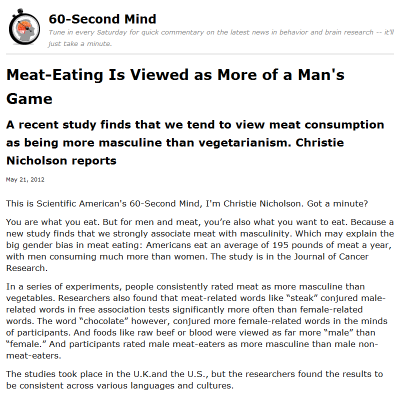 60-Second Mind

Tune in every Saturday for quick commentary on the latest news in behavior and brain research -- it'll just take a minute.

Meat-Eating Is Viewed as More of a Man's Game

A recent study finds that we tend to view meat consumption as being more masculine than vegetarianism. Christie Nicholson reports

May 21, 2012

This is Scientific American's 60-Second Mind, I'm Christie Nicholson. Got a minute?

You are what you eat. But for men and meat, you're also what you want to eat. Because a new study finds that we strongly associate meat with masculinity. Which may explain the big gender bias in meat eating: Americans eat an average of 195 pounds of meat a year, with men consuming much more than women. The study is in the Journal of Cancer Research.

In a series of experiments, people consistently rated meat as more masculine than vegetables. Researchers also found that meat-related words like "steak" conjured male-related words in free association tests significantly more often than female-related words. The word "chocolate" however, conjured more female-related words in the minds of participants. And foods like raw beef or blood were viewed as far more "male" than "female." And participants rated male meat-eaters as more masculine than male non-meat-eaters.

The studies took place in the U.K.and the U.S., but the researchers found the results to be consistent across various languages and cultures.